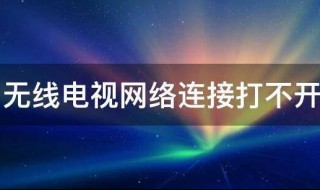 无线电视网络连接打不开